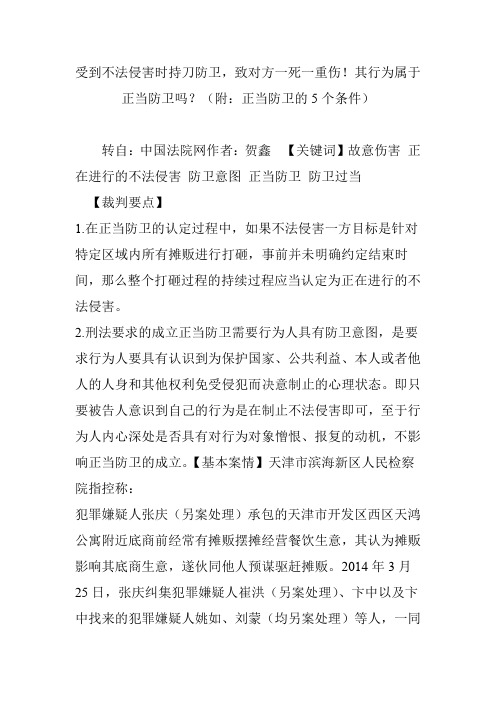 受到不法侵害时持刀防卫，致对方一死一重伤！其行为属于正当防卫吗？（附：正当防卫的 5 个条件）

转自：中国法院网作者：贺鑫 【关键词】故意伤害 正在进行的不法侵害 防卫意图 正当防卫 防卫过当

【裁判要点】

1.在正当防卫的认定过程中，如果不法侵害一方目标是针对特定区域内所有摊贩进行打砸，事前并未明确约定结束时间，那么整个打砸过程的持续过程应当认定为正在进行的不法侵害。

2.刑法要求的成立正当防卫需要行为人具有防卫意图，是要求行为人要具有认识到为保护国家、公共利益、本人或者他人的人身和其他权利免受侵犯而决意制止的心理状态。即只要被告人意识到自己的行为是在制止不法侵害即可，至于行为人内心深处是否具有对行为对象憎恨、报复的动机，不影响正当防卫的成立。【基本案情】天津市滨海新区人民检察院指控称：

犯罪嫌疑人张庆（另案处理）承包的天津市开发区西区天鸿公寓附近底商前经常有摊贩摆摊经营餐饮生意，其认为摊贩影响其底商生意，遂伙同他人预谋驱赶摊贩。2014 年 3 月 25 日，张庆纠集犯罪嫌疑人崔洪（另案处理）、卞中以及卞中找来的犯罪嫌疑人姚如、刘蒙（均另案处理）等人，一同